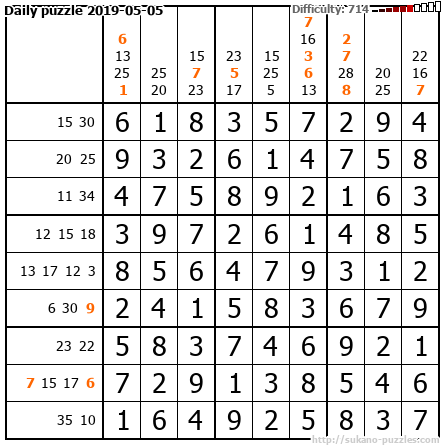 Daily puzzle 2019-05-05

Difficulty: 714

|  | 6 13 25 1 | 25 20 | 15 7 23 | 23 5 17 | 15 25 5 | 7 16 3 6 13 | 2 7 28 8 | 20 25 | 22 16 7 |
|---|---|---|---|---|---|---|---|---|---|
| 15 30 | 6 | 1 | 8 | 3 | 5 | 7 | 2 | 9 | 4 |
| 20 25 | 9 | 3 | 2 | 6 | 1 | 4 | 7 | 5 | 8 |
| 11 34 | 4 | 7 | 5 | 8 | 9 | 2 | 1 | 6 | 3 |
| 12 15 18 | 3 | 9 | 7 | 2 | 6 | 1 | 4 | 8 | 5 |
| 13 17 12 3 | 8 | 5 | 6 | 4 | 7 | 9 | 3 | 1 | 2 |
| 6 30 9 | 2 | 4 | 1 | 5 | 8 | 3 | 6 | 7 | 9 |
| 23 22 | 5 | 8 | 3 | 7 | 4 | 6 | 9 | 2 | 1 |
| 7 15 17 6 | 7 | 2 | 9 | 1 | 3 | 8 | 5 | 4 | 6 |
| 35 10 | 1 | 6 | 4 | 9 | 2 | 5 | 8 | 3 | 7 |

http://sukano-puzzles.com